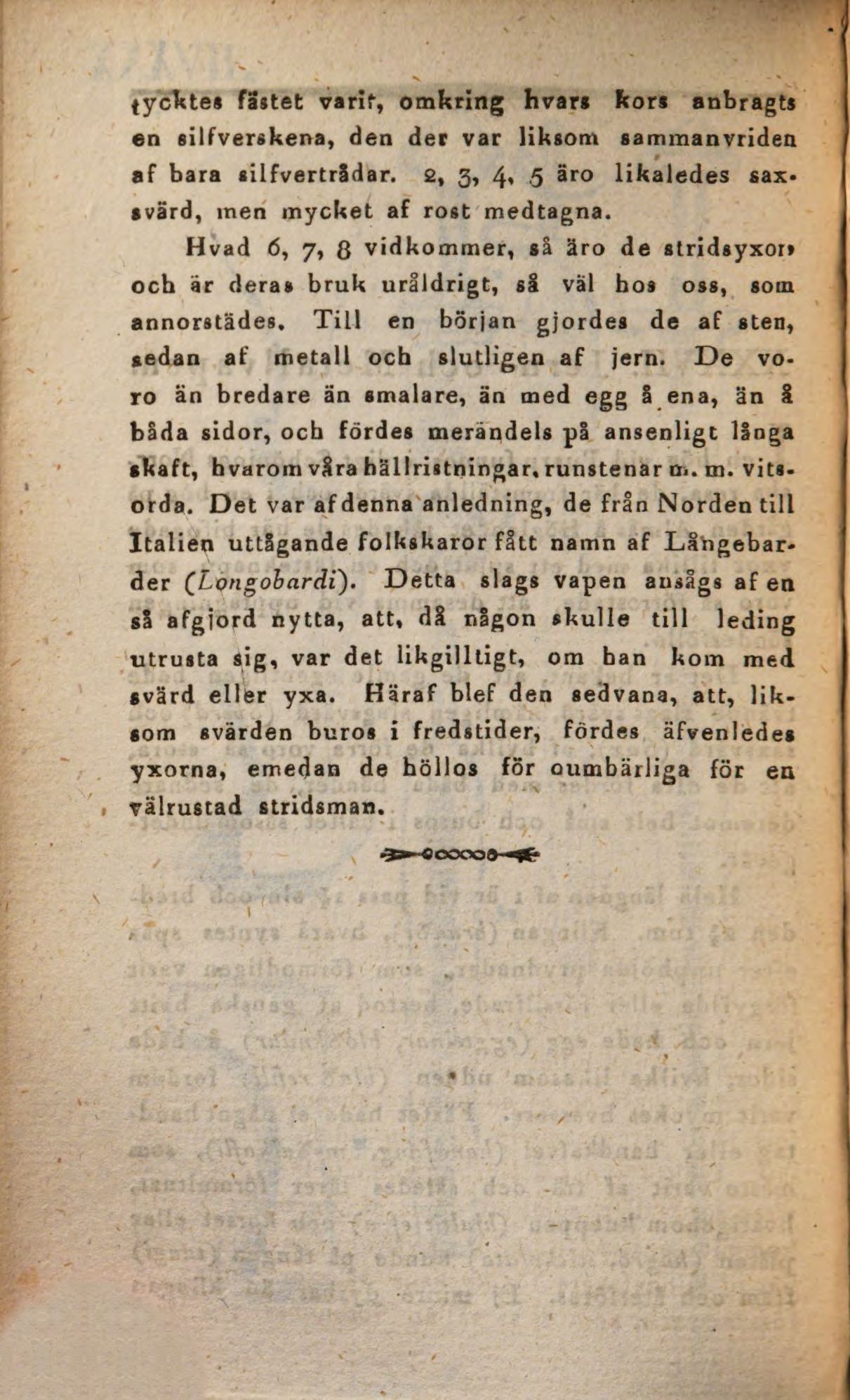 tycktes fästet varit, omkring hvars kors anbragts en silfverskena, den der var liksom sammanvriden af bara silfvertrådar. 2, 3, 4, 5 äro likaledes saxsvärd, men mycket af rost medtagna.

Hvad 6, 7, 8 vidkommer, så äro de stridsyxor, och är deras bruk uråldrigt, så väl hos oss, som annorstädes. Till en början gjordes de af sten, sedan af metall och slutligen af jern. De voro än bredare än smalare, än med egg å ena, än å båda sidor, och fördes merändels på ansenligt långa skaft, hvarom våra hällristningar, runstenar m. m. vitsorda. Det var af denna anledning, de från Norden till Italien uttågande folkskaror fått namn af Långebarder (Longobardi). Detta slags vapen ansågs af en så afgjord nytta, att, då någon skulle till leding utrusta sig, var det likgilltigt, om han kom med svärd eller yxa. Häraf blef den sedvana, att, liksom svärden buros i fredstider, fördes äfvenledes yxorna, emedan de höllos för oumbärliga för en välrustad stridsman.